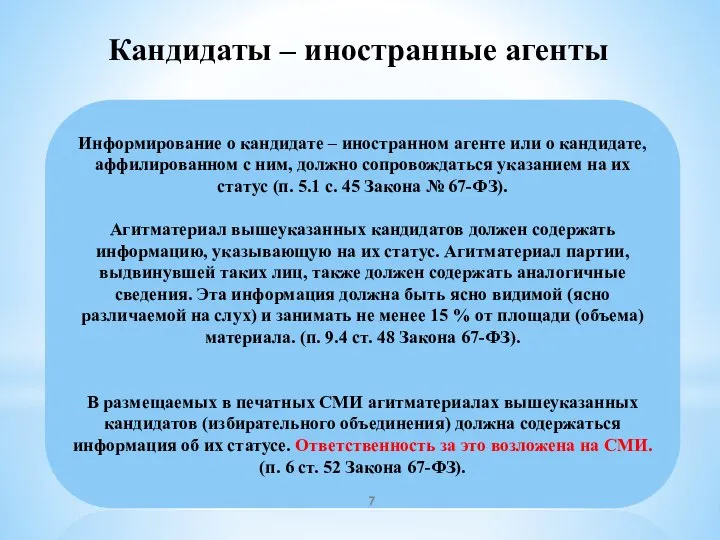 Кандидаты – иностранные агенты

Информирование о кандидате – иностранном агенте или о кандидате, аффилированном с ним, должно сопровождаться указанием на их статус (п. 5.1 с. 45 Закона № 67-ФЗ).

Агитматериал вышеуказанных кандидатов должен содержать информацию, указывающую на их статус. Агитматериал партии, выдвинувшей таких лиц, также должен содержать аналогичные сведения. Эта информация должна быть ясно видимой (ясно различаемой на слух) и занимать не менее 15 % от площади (объема) материала. (п. 9.4 ст. 48 Закона 67-ФЗ).

В размещаемых в печатных СМИ агитматериалах вышеуказанных кандидатов (избирательного объединения) должна содержаться информация об их статусе. Ответственность за это возложена на СМИ. (п. 6 ст. 52 Закона 67-ФЗ).

7